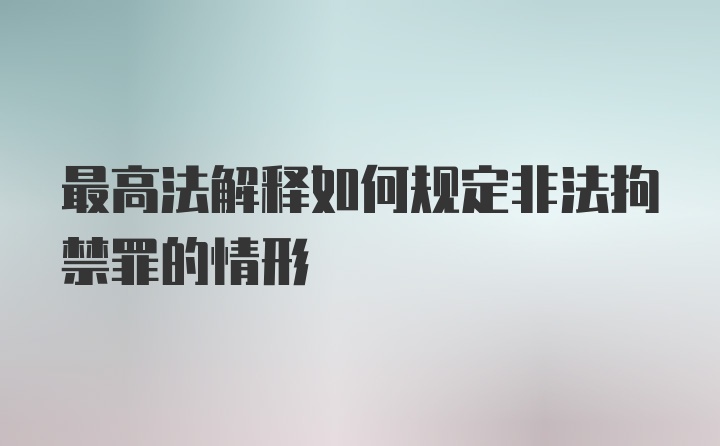 最高法解释如何规定非法拘禁罪的情形